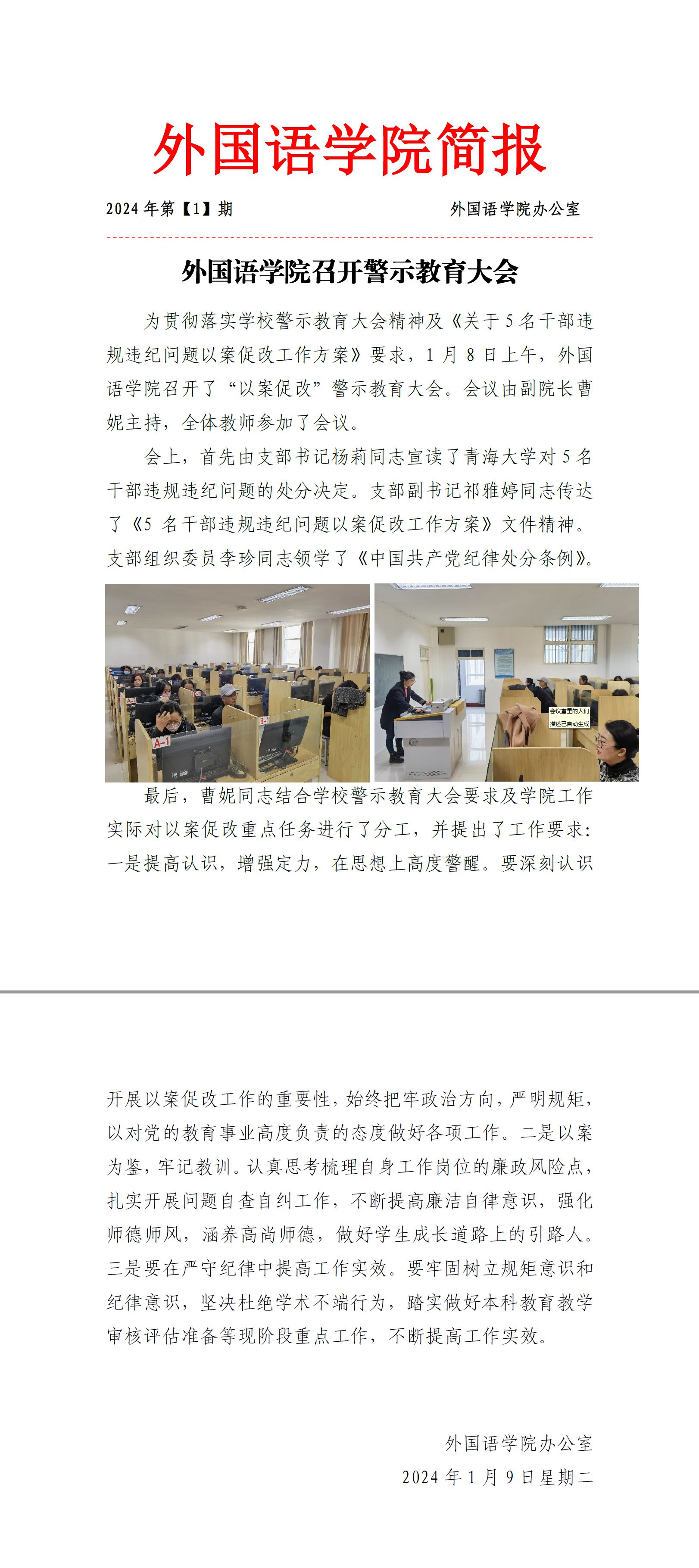 外国语学院简报

2024 年第【1】期　　外国语学院办公室

外国语学院召开警示教育大会

为贯彻落实学校警示教育大会精神及《关于 5 名干部违规违纪问题以案促改工作方案》要求，1 月 8 日上午，外国语学院召开了“以案促改”警示教育大会。会议由副院长曹妮主持，全体教师参加了会议。

会上，首先由支部书记杨莉同志宣读了青海大学对 5 名干部违规违纪问题的处分决定。支部副书记祁雅婷同志传达了《5 名干部违规违纪问题以案促改工作方案》文件精神。支部组织委员李珍同志领学了《中国共产党纪律处分条例》。

A-1

B-1

会议室里的人们
描述已自动生成

最后，曹妮同志结合学校警示教育大会要求及学院工作实际对以案促改重点任务进行了分工，并提出了工作要求：一是提高认识，增强定力，在思想上高度警醒。要深刻认识开展以案促改工作的重要性，始终把牢政治方向，严明规矩，以对党的教育事业高度负责的态度做好各项工作。二是以案为鉴，牢记教训。认真思考梳理自身工作岗位的廉政风险点，扎实开展问题自查自纠工作，不断提高廉洁自律意识，强化师德师风，涵养高尚师德，做好学生成长道路上的引路人。三是要在严守纪律中提高工作实效。要牢固树立规矩意识和纪律意识，坚决杜绝学术不端行为，踏实做好本科教育教学审核评估准备等现阶段重点工作，不断提高工作实效。

外国语学院办公室
2024 年 1 月 9 日星期二